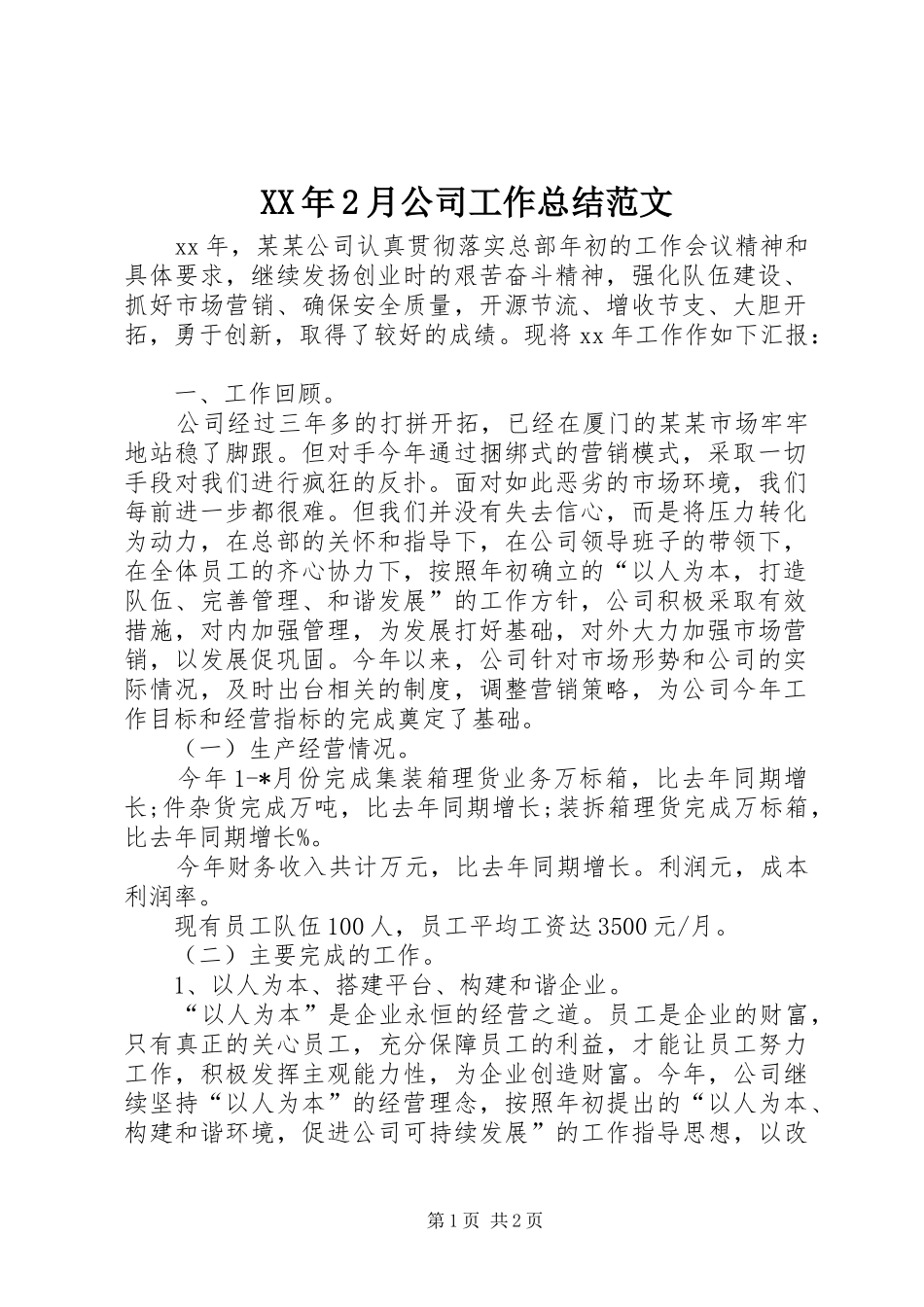 XX年2月公司工作总结范文

xx年，某某公司认真贯彻落实总部年初的工作会议精神和具体要求，继续发扬创业时的艰苦奋斗精神，强化队伍建设、抓好市场营销、确保安全质量，开源节流、增收节支、大胆开拓，勇于创新，取得了较好的成绩。现将xx年工作作如下汇报：

一、工作回顾。

公司经过三年多的打拼开拓，已经在厦门的某某市场牢牢地站稳了脚跟。但对手今年通过捆绑式的营销模式，采取一切手段对我们进行疯狂的反扑。面对如此恶劣的市场环境，我们每前进一步都很难。但我们并没有失去信心，而是将压力转化为动力，在总部的关怀和指导下，在公司领导班子的带领下，在全体员工的齐心协力下，按照年初确立的“以人为本，打造队伍、完善管理、和谐发展”的工作方针，公司积极采取有效措施，对内加强管理，为发展打好基础，对外大力加强市场营销，以发展促巩固。今年以来，公司针对市场形势和公司的实际情况，及时出台相关的制度，调整营销策略，为公司今年工作目标和经营指标的完成奠定了基础。

（一）生产经营情况。

今年1-*月份完成集装箱理货业务万标箱，比去年同期增长;件杂货完成万吨，比去年同期增长;装拆箱理货完成万标箱，比去年同期增长%。

今年财务收入共计万元，比去年同期增长。利润元，成本利润率。

现有员工队伍100人，员工平均工资达3500元/月。

（二）主要完成的工作。

1、以人为本、搭建平台、构建和谐企业。

“以人为本”是企业永恒的经营之道。员工是企业的财富，只有真正的关心员工，充分保障员工的利益，才能让员工努力工作，积极发挥主观能力性，为企业创造财富。今年，公司继续坚持“以人为本”的经营理念，按照年初提出的“以人为本、构建和谐环境，促进公司可持续发展”的工作指导思想，以改

第1页 共2页